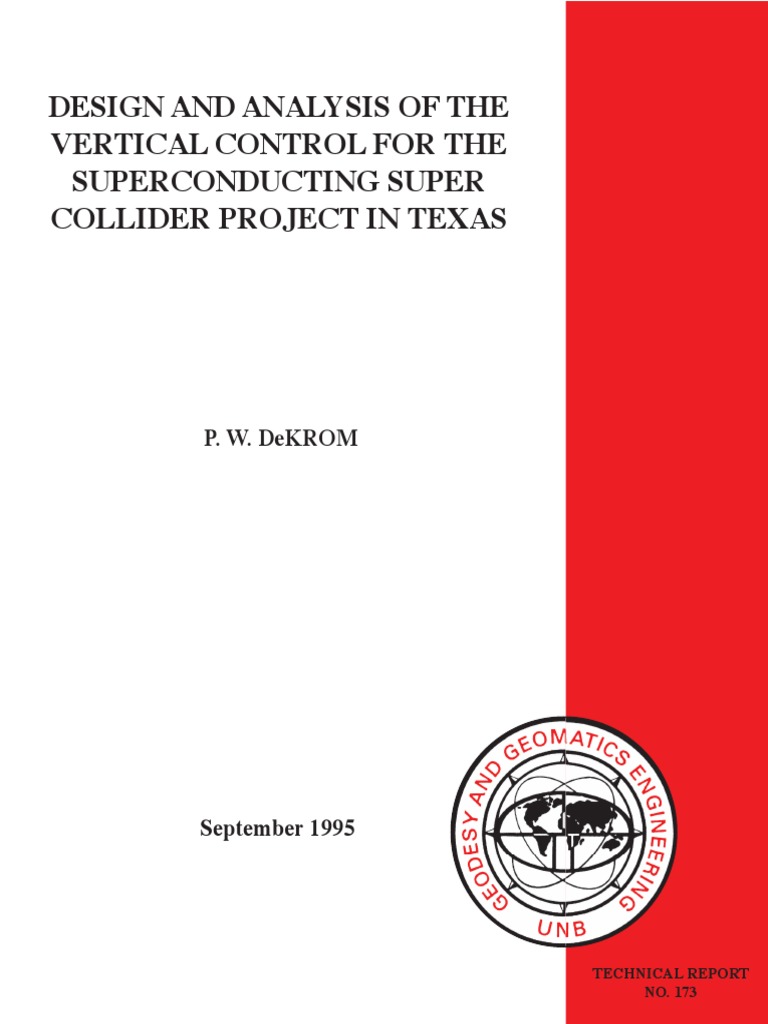 DESIGN AND ANALYSIS OF THE VERTICAL CONTROL FOR THE SUPERCONDUCTING SUPER COLLIDER PROJECT IN TEXAS

P. W. DeKROM

September 1995

GEODESY AND GEOMATICS ENGINEERING
UNB

TECHNICAL REPORT
NO. 173